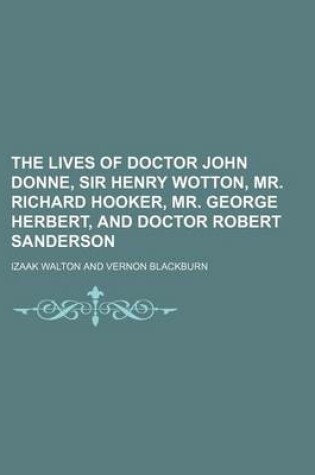 THE LIVES OF DOCTOR JOHN DONNE, SIR HENRY WOTTON, MR. RICHARD HOOKER, MR. GEORGE HERBERT, AND DOCTOR ROBERT SANDERSON

IZAAK WALTON AND VERNON BLACKBURN